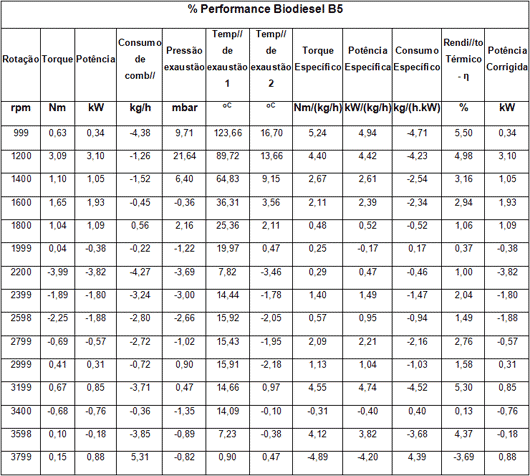 % Performance Biodiesel B5

| Rotação | Torque | Potência | Consumo de comb// | Pressão exaustão | Temp// de exaustão 1 | Temp// de exaustão 2 | Torque Específico | Potência Específica | Consumo Específico | Rendi//to Térmico - η | Potência Corrigida |
|---|---|---|---|---|---|---|---|---|---|---|---|
| rpm | Nm | kW | kg/h | mbar | ºC | ºC | Nm/(kg/h) | kW/(kg/h) | kg/(h.kW) | % | kW |
| 999 | 0,63 | 0,34 | -4,38 | 9,71 | 123,66 | 16,70 | 5,24 | 4,94 | -4,71 | 5,50 | 0,34 |
| 1200 | 3,09 | 3,10 | -1,26 | 21,64 | 89,72 | 13,66 | 4,40 | 4,42 | -4,23 | 4,98 | 3,10 |
| 1400 | 1,10 | 1,05 | -1,52 | 6,40 | 64,83 | 9,15 | 2,67 | 2,61 | -2,54 | 3,16 | 1,05 |
| 1600 | 1,65 | 1,93 | -0,45 | -0,36 | 36,31 | 3,56 | 2,11 | 2,39 | -2,34 | 2,94 | 1,93 |
| 1800 | 1,04 | 1,09 | 0,56 | 2,16 | 25,36 | 2,11 | 0,48 | 0,52 | -0,52 | 1,06 | 1,09 |
| 1999 | 0,04 | -0,38 | -0,22 | -1,22 | 19,97 | 0,47 | 0,25 | -0,17 | 0,17 | 0,37 | -0,38 |
| 2200 | -3,99 | -3,82 | -4,27 | -3,69 | 7,82 | -3,46 | 0,29 | 0,47 | -0,46 | 1,00 | -3,82 |
| 2399 | -1,89 | -1,80 | -3,24 | -3,00 | 14,44 | -1,78 | 1,40 | 1,49 | -1,47 | 2,04 | -1,80 |
| 2598 | -2,25 | -1,88 | -2,80 | -2,66 | 15,92 | -2,05 | 0,57 | 0,95 | -0,94 | 1,49 | -1,88 |
| 2799 | -0,69 | -0,57 | -2,72 | -1,02 | 15,43 | -1,95 | 2,09 | 2,21 | -2,16 | 2,76 | -0,57 |
| 2999 | 0,41 | 0,31 | -0,72 | 0,90 | 15,91 | -2,18 | 1,13 | 1,04 | -1,03 | 1,58 | 0,31 |
| 3199 | 0,67 | 0,85 | -3,71 | 0,47 | 14,66 | 0,97 | 4,55 | 4,74 | -4,52 | 5,30 | 0,85 |
| 3400 | -0,68 | -0,76 | -0,36 | -1,35 | 14,09 | -0,10 | -0,31 | -0,40 | 0,40 | 0,13 | -0,76 |
| 3598 | 0,10 | -0,18 | -3,85 | -0,89 | 7,23 | -0,38 | 4,12 | 3,82 | -3,68 | 4,37 | -0,18 |
| 3799 | 0,15 | 0,88 | 5,31 | -0,82 | 0,90 | 0,47 | -4,89 | -4,20 | 4,39 | -3,69 | 0,88 |